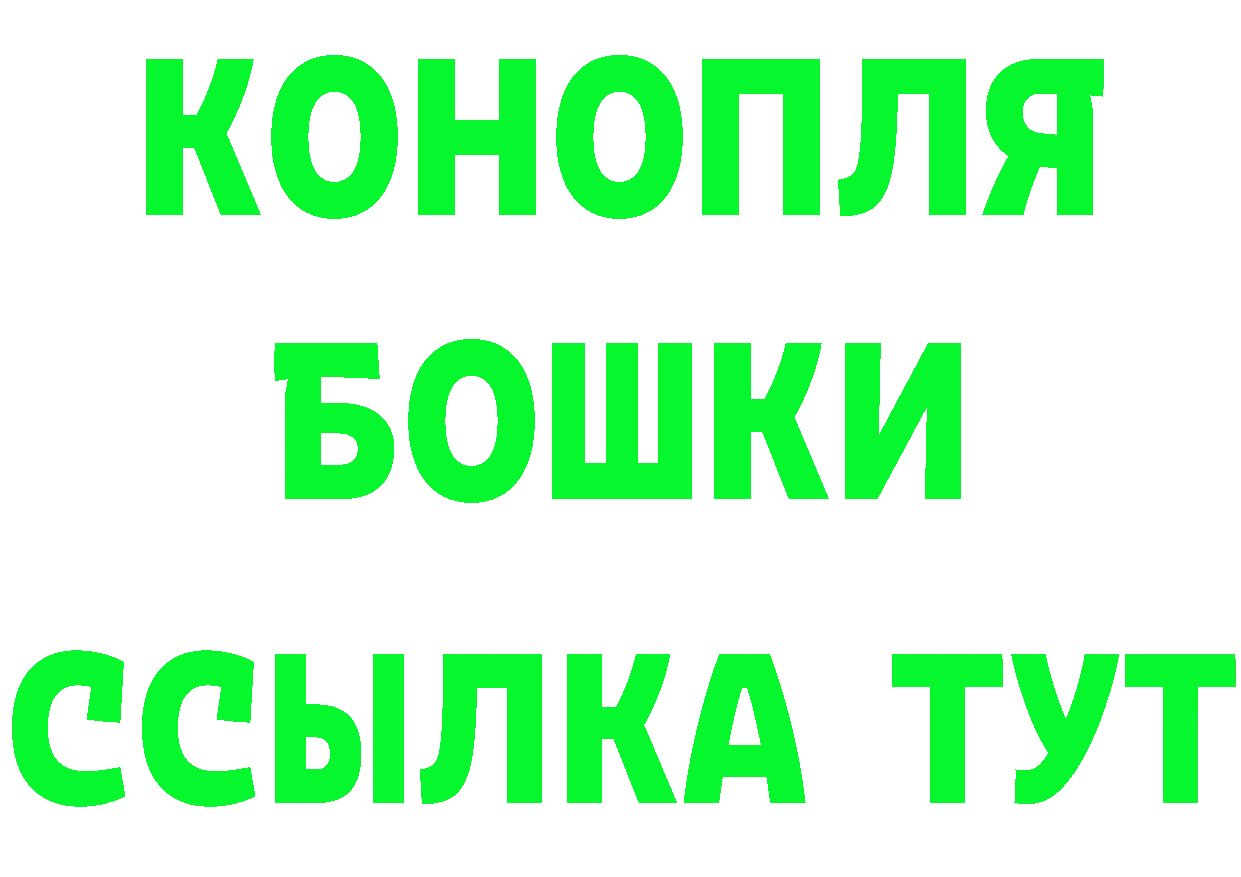 КОНОПЛЯ
БОШКИ
ССЫЛКА ТУТ